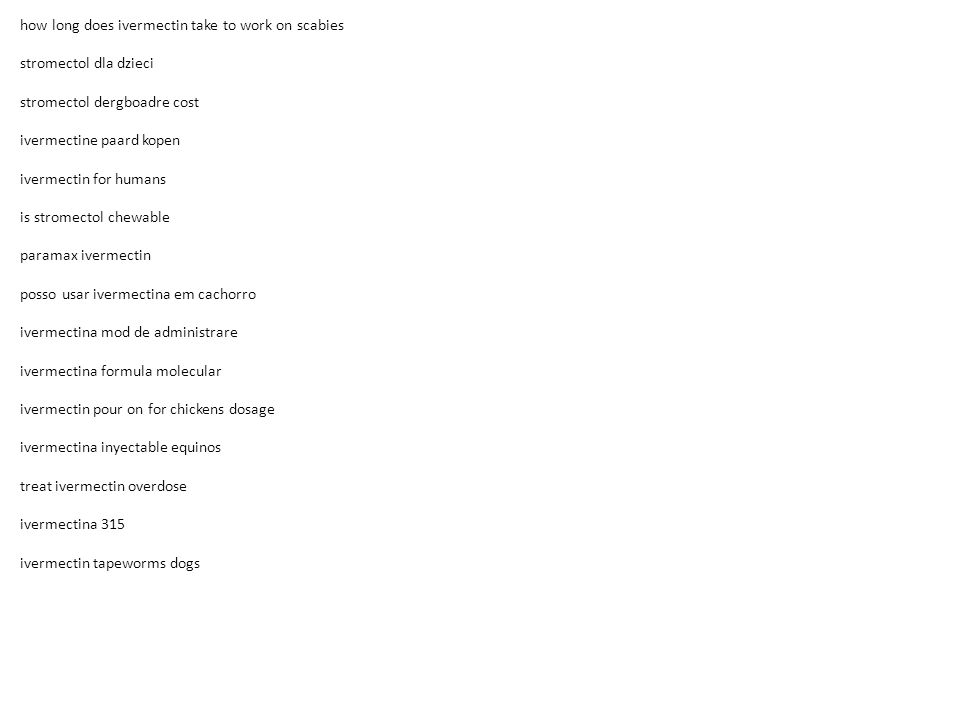 how long does ivermectin take to work on scabies

stromectol dla dzieci

stromectol dergboadre cost

ivermectine paard kopen

ivermectin for humans

is stromectol chewable

paramax ivermectin

posso usar ivermectina em cachorro

ivermectina mod de administrare

ivermectina formula molecular

ivermectin pour on for chickens dosage

ivermectina inyectable equinos

treat ivermectin overdose

ivermectina 315

ivermectin tapeworms dogs